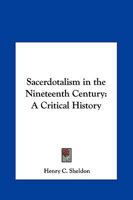 Sacerdotalism in the Nineteenth Century: A Critical History

Henry C. Sheldon